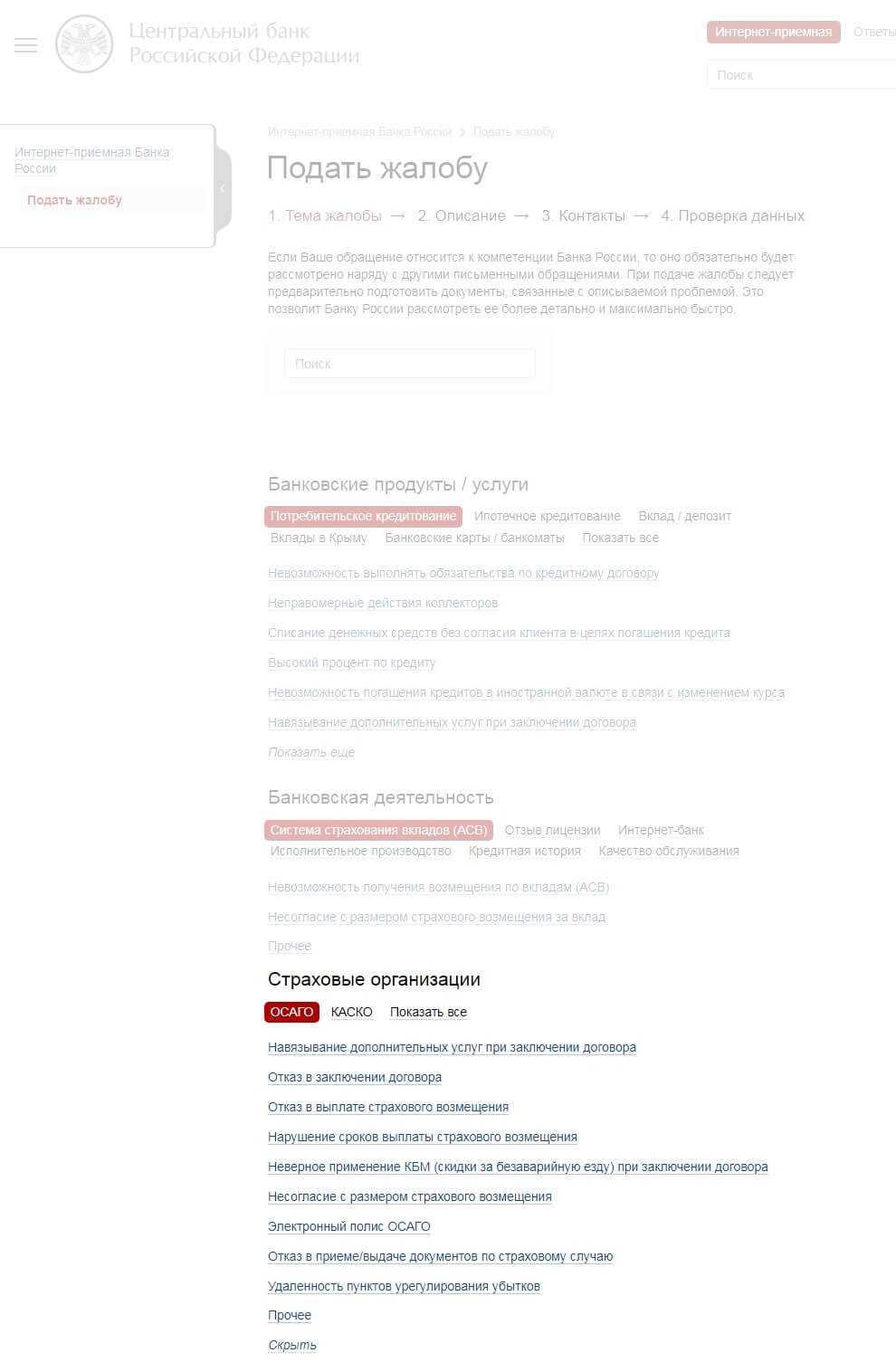 Центральный банк Российской Федерации

Интернет-приемная Ответы

Поиск

Интернет-приемная Банка России

Подать жалобу

Интернет-приемная Банка России > Подать жалобу

Подать жалобу

1. Тема жалобы → 2. Описание → 3. Контакты → 4. Проверка данных

Если Ваше обращение относится к компетенции Банка России, то оно обязательно будет рассмотрено наряду с другими письменными обращениями. При подаче жалобы следует предварительно подготовить документы, связанные с описываемой проблемой. Это позволит Банку России рассмотреть ее более детально и максимально быстро.

Поиск

Банковские продукты / услуги

Потребительское кредитование Ипотечное кредитование Вклад / депозит Вклады в Крыму Банковские карты / банкоматы Показать все

Невозможность выполнять обязательства по кредитному договору

Неправомерные действия коллекторов

Списание денежных средств без согласия клиента в целях погашения кредита

Высокий процент по кредиту

Невозможность погашения кредитов в иностранной валюте в связи с изменением курса

Навязывание дополнительных услуг при заключении договора

Показать еще

Банковская деятельность

Система страхования вкладов (АСВ) Отзыв лицензии Интернет-банк Исполнительное производство Кредитная история Качество обслуживания

Невозможность получения возмещения по вкладам (АСВ)

Несогласие с размером страхового возмещения за вклад

Прочее

Страховые организации

ОСАГО КАСКО Показать все

Навязывание дополнительных услуг при заключении договора

Отказ в заключении договора

Отказ в выплате страхового возмещения

Нарушение сроков выплаты страхового возмещения

Неверное применение КБМ (скидки за безаварийную езду) при заключении договора

Несогласие с размером страхового возмещения

Электронный полис ОСАГО

Отказ в приеме/выдаче документов по страховому случаю

Удаленность пунктов урегулирования убытков

Прочее

Скрыть